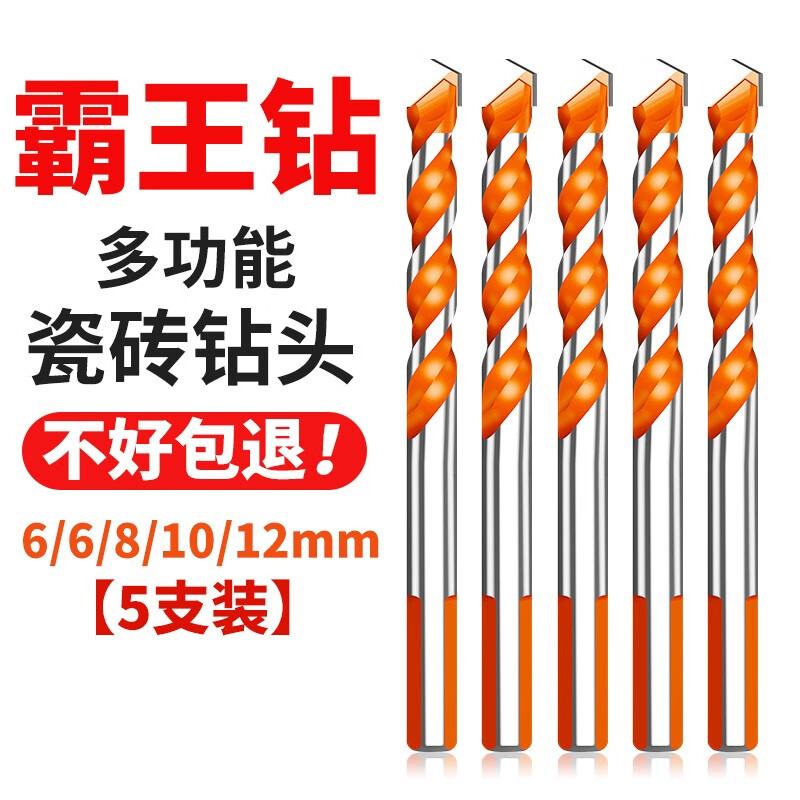 霸王钻

多功能
瓷砖钻头

不好包退！

6/6/8/10/12mm
【5支装】